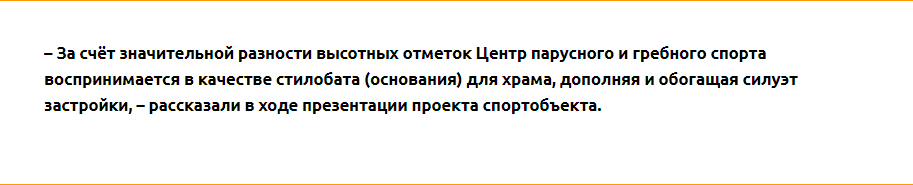 – За счёт значительной разности высотных отметок Центр парусного и гребного спорта воспринимается в качестве стилобата (основания) для храма, дополняя и обогащая силуэт застройки, – рассказали в ходе презентации проекта спортобъекта.